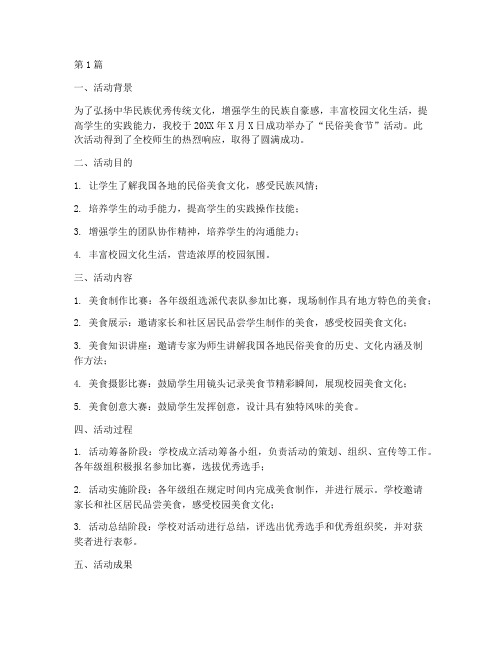 第1篇

一、活动背景

为了弘扬中华民族优秀传统文化，增强学生的民族自豪感，丰富校园文化生活，提高学生的实践能力，我校于20XX年X月X日成功举办了“民俗美食节”活动。此次活动得到了全校师生的热烈响应，取得了圆满成功。

二、活动目的

1. 让学生了解我国各地的民俗美食文化，感受民族风情；

2. 培养学生的动手能力，提高学生的实践操作技能；

3. 增强学生的团队协作精神，培养学生的沟通能力；

4. 丰富校园文化生活，营造浓厚的校园氛围。

三、活动内容

1. 美食制作比赛：各年级组选派代表队参加比赛，现场制作具有地方特色的美食；

2. 美食展示：邀请家长和社区居民品尝学生制作的美食，感受校园美食文化；

3. 美食知识讲座：邀请专家为师生讲解我国各地民俗美食的历史、文化内涵及制作方法；

4. 美食摄影比赛：鼓励学生用镜头记录美食节精彩瞬间，展现校园美食文化；

5. 美食创意大赛：鼓励学生发挥创意，设计具有独特风味的美食。

四、活动过程

1. 活动筹备阶段：学校成立活动筹备小组，负责活动的策划、组织、宣传等工作。各年级组积极报名参加比赛，选拔优秀选手；

2. 活动实施阶段：各年级组在规定时间内完成美食制作，并进行展示。学校邀请家长和社区居民品尝美食，感受校园美食文化；

3. 活动总结阶段：学校对活动进行总结，评选出优秀选手和优秀组织奖，并对获奖者进行表彰。

五、活动成果